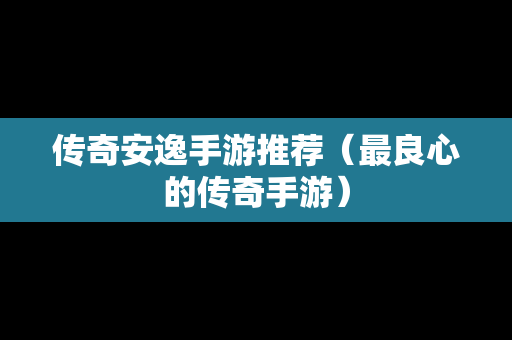 传奇安逸手游推荐（最良心的传奇手游）